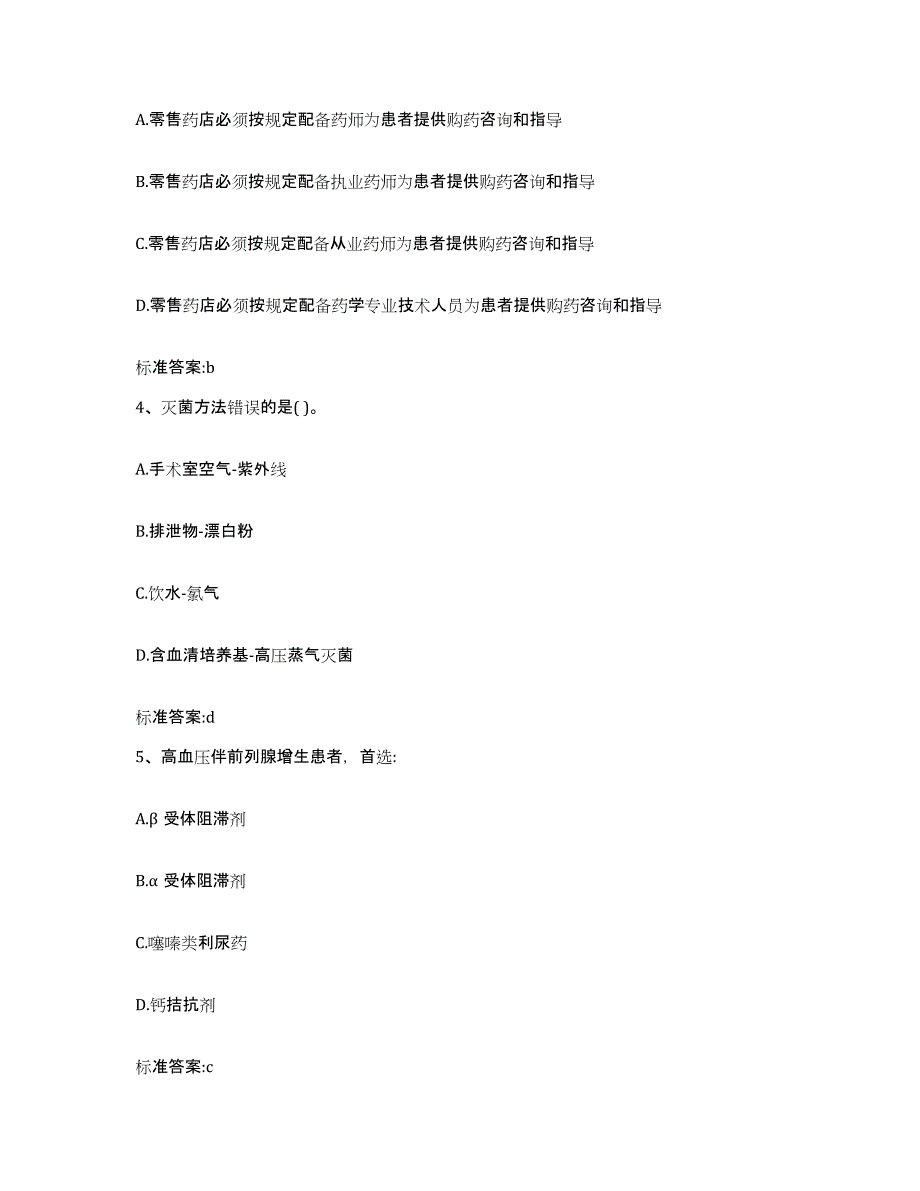 A.零售药店必须按规定配备药师为患者提供购药咨询和指导

B.零售药店必须按规定配备执业药师为患者提供购药咨询和指导

C.零售药店必须按规定配备从业药师为患者提供购药咨询和指导

D.零售药店必须按规定配备药学专业技术人员为患者提供购药咨询和指导

标准答案:b

4、灭菌方法错误的是( )。

A.手术室空气-紫外线

B.排泄物-漂白粉

C.饮水-氯气

D.含血清培养基-高压蒸气灭菌

标准答案:d

5、高血压伴前列腺增生患者，首选:

A.β 受体阻滞剂

B.α 受体阻滞剂

C.噻嗪类利尿药

D.钙拮抗剂

标准答案:c